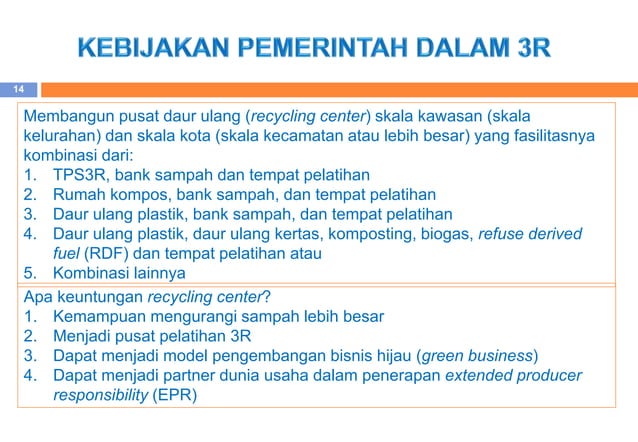 KEBIJAKAN PEMERINTAH DALAM 3R

14

Membangun pusat daur ulang (recycling center) skala kawasan (skala kelurahan) dan skala kota (skala kecamatan atau lebih besar) yang fasilitasnya kombinasi dari:
1. TPS3R, bank sampah dan tempat pelatihan
2. Rumah kompos, bank sampah, dan tempat pelatihan
3. Daur ulang plastik, bank sampah, dan tempat pelatihan
4. Daur ulang plastik, daur ulang kertas, komposting, biogas, refuse derived fuel (RDF) dan tempat pelatihan atau
5. Kombinasi lainnya

Apa keuntungan recycling center?
1. Kemampuan mengurangi sampah lebih besar
2. Menjadi pusat pelatihan 3R
3. Dapat menjadi model pengembangan bisnis hijau (green business)
4. Dapat menjadi partner dunia usaha dalam penerapan extended producer responsibility (EPR)